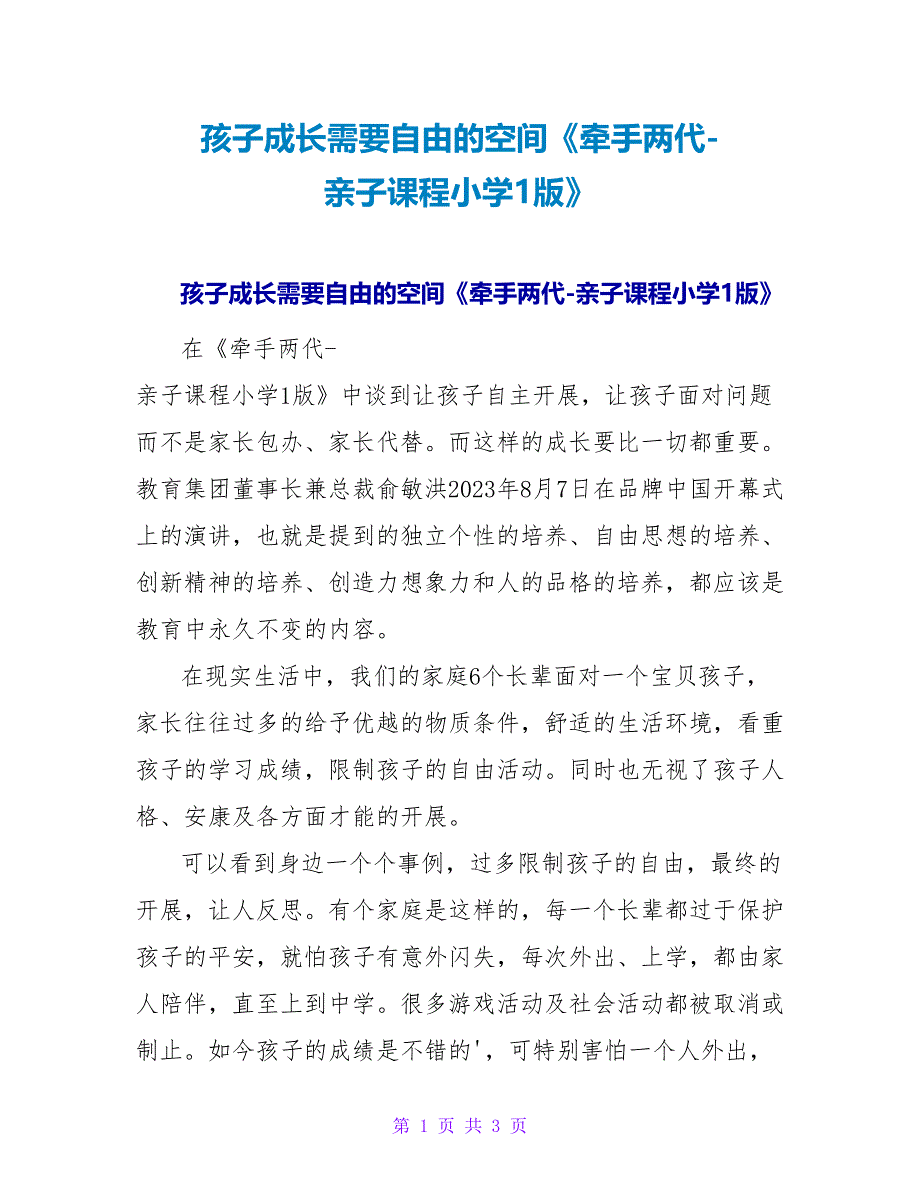 孩子成长需要自由的空间《牵手两代-亲子课程小学1版》

孩子成长需要自由的空间《牵手两代-亲子课程小学1版》

在《牵手两代-亲子课程小学1版》中谈到让孩子自主开展，让孩子面对问题而不是家长包办、家长代替。而这样的成长要比一切都重要。教育集团董事长兼总裁俞敏洪2023年8月7日在品牌中国开幕式上的演讲，也就是提到的独立个性的培养、自由思想的培养、创新精神的培养、创造力想象力和人的品格的培养，都应该是教育中永久不变的内容。

在现实生活中，我们的家庭6个长辈面对一个宝贝孩子，家长往往过多的给予优越的物质条件，舒适的生活环境，看重孩子的学习成绩，限制孩子的自由活动。同时也无视了孩子人格、安康及各方面才能的开展。

可以看到身边一个个事例，过多限制孩子的自由，最终的开展，让人反思。有个家庭是这样的，每一个长辈都过于保护孩子的平安，就怕孩子有意外闪失，每次外出、上学，都由家人陪伴，直至上到中学。很多游戏活动及社会活动都被取消或制止。如今孩子的成绩是不错的'，可特别害怕一个人外出，

第 1 页 共 3 页